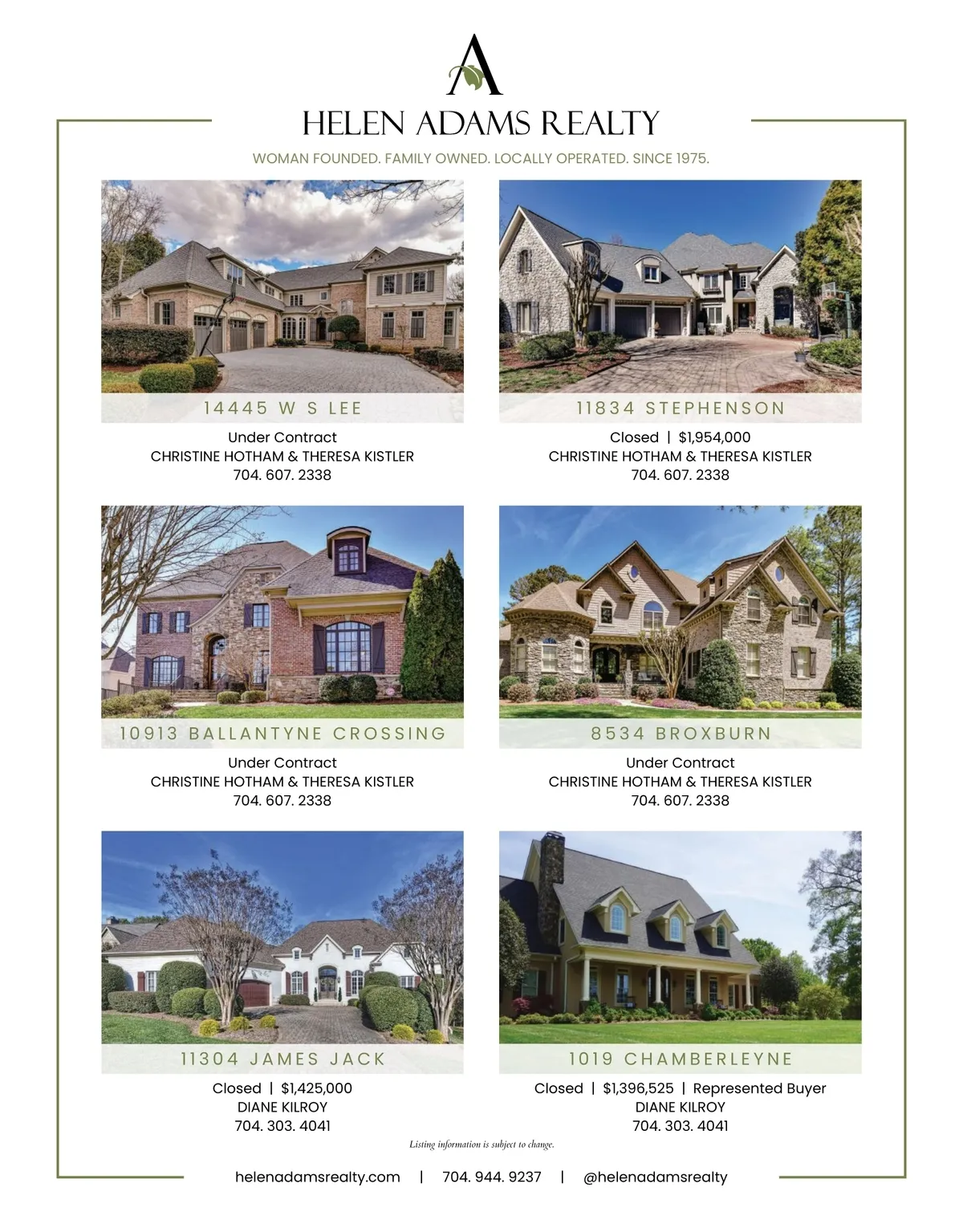 A

HELEN ADAMS REALTY

WOMAN FOUNDED. FAMILY OWNED. LOCALLY OPERATED. SINCE 1975.

14445 W S LEE

Under Contract
CHRISTINE HOTHAM & THERESA KISTLER
704. 607. 2338

11834 STEPHENSON

Closed | $1,954,000
CHRISTINE HOTHAM & THERESA KISTLER
704. 607. 2338

10913 BALLANTYNE CROSSING

Under Contract
CHRISTINE HOTHAM & THERESA KISTLER
704. 607. 2338

8534 BROXBURN

Under Contract
CHRISTINE HOTHAM & THERESA KISTLER
704. 607. 2338

11304 JAMES JACK

Closed | $1,425,000
DIANE KILROY
704. 303. 4041

1019 CHAMBERLEYNE

Closed | $1,396,525 | Represented Buyer
DIANE KILROY
704. 303. 4041

Listing information is subject to change.

helenadamsrealty.com | 704. 944. 9237 | @helenadamsrealty